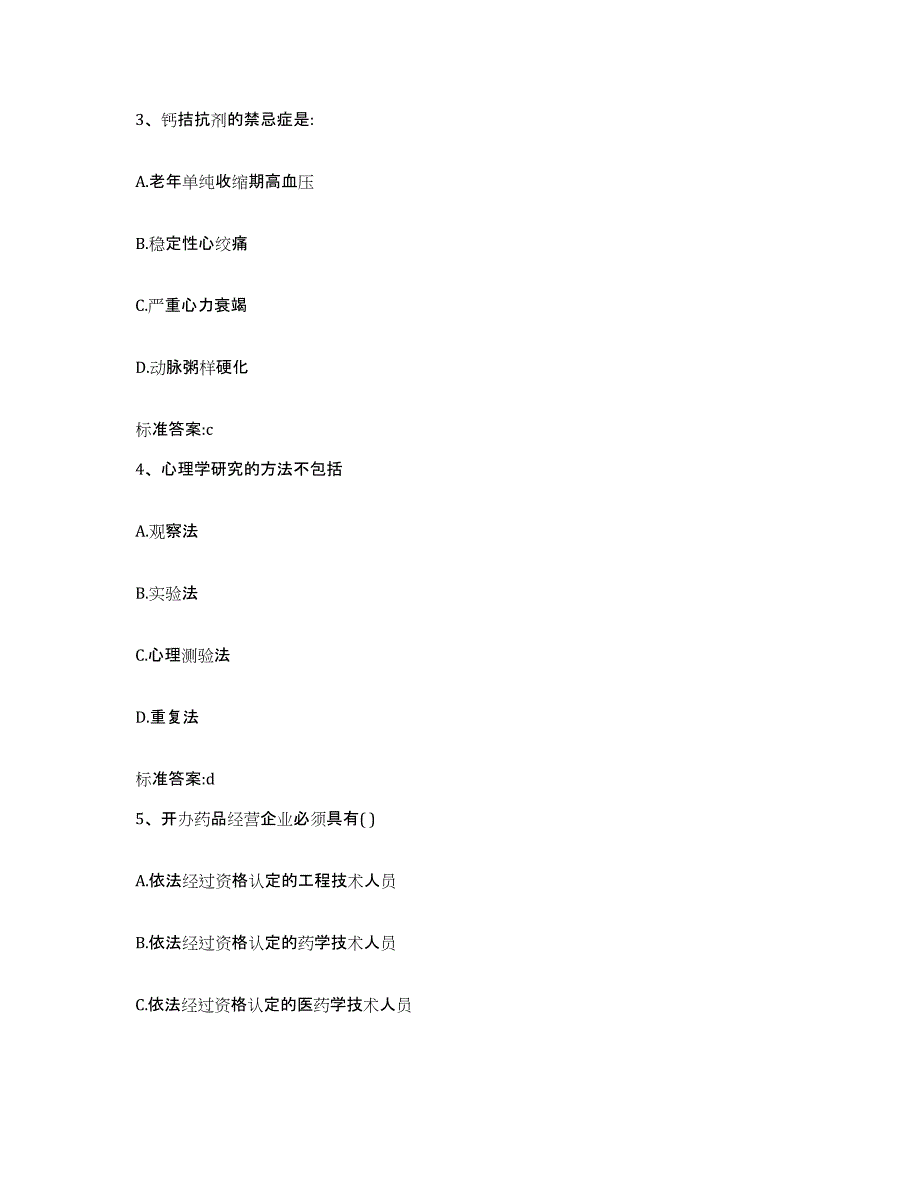 3、钙拮抗剂的禁忌症是:

A.老年单纯收缩期高血压

B.稳定性心绞痛

C.严重心力衰竭

D.动脉粥样硬化

标准答案:c

4、心理学研究的方法不包括

A.观察法

B.实验法

C.心理测验法

D.重复法

标准答案:d

5、开办药品经营企业必须具有( )

A.依法经过资格认定的工程技术人员

B.依法经过资格认定的药学技术人员

C.依法经过资格认定的医药学技术人员